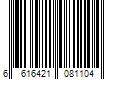 6 616421 081104